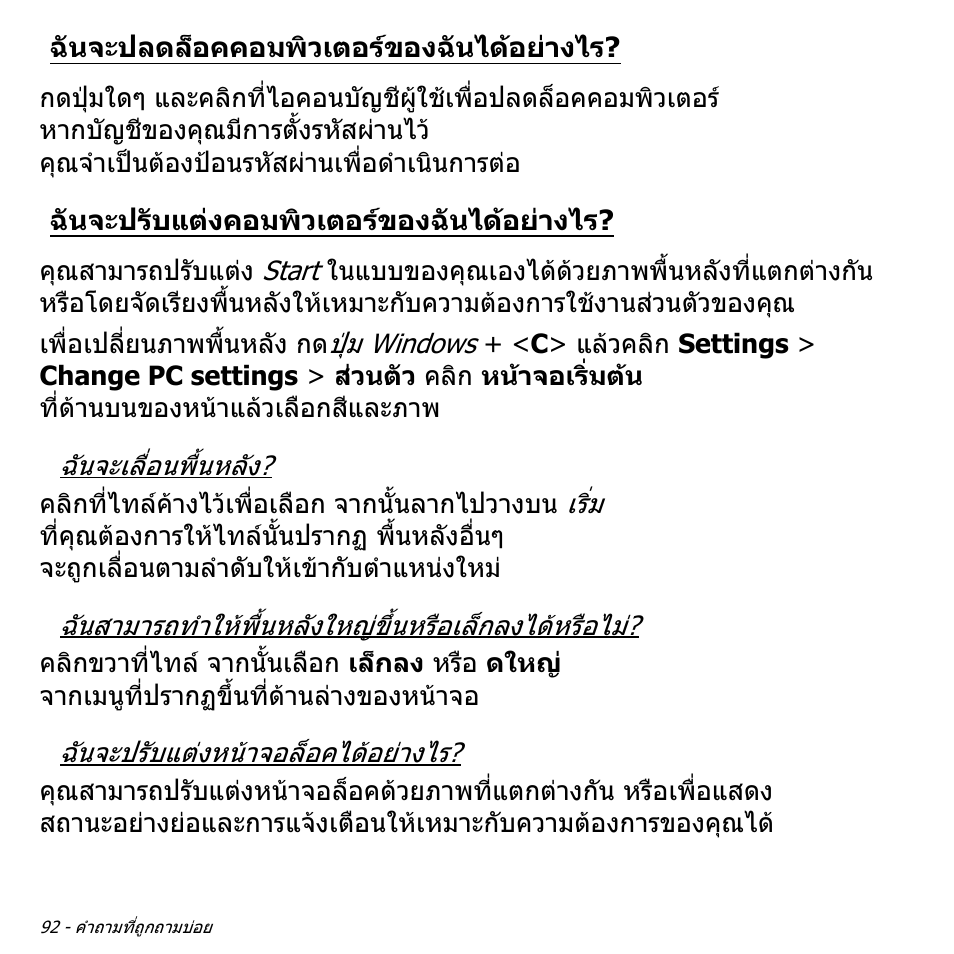 ฉันจะปลดล็อคคอมพิวเตอร์ของฉันได้อย่างไร?

กดปุ่มใดๆ และคลิกที่ไอคอนบัญชีผู้ใช้เพื่อปลดล็อคคอมพิวเตอร์ หากบัญชีของคุณมีการตั้งรหัสผ่านไว้ คุณจำเป็นต้องป้อนรหัสผ่านเพื่อดำเนินการต่อ

ฉันจะปรับแต่งคอมพิวเตอร์ของฉันได้อย่างไร?

คุณสามารถปรับแต่ง Start ในแบบของคุณเองได้ด้วยภาพพื้นหลังที่แตกต่างกัน หรือโดยจัดเรียงพื้นหลังให้เหมาะกับความต้องการใช้งานส่วนตัวของคุณ

เพื่อเปลี่ยนภาพพื้นหลัง กดปุ่ม Windows + <C> แล้วคลิก Settings > Change PC settings > ส่วนตัว คลิก หน้าจอเริ่มต้น ที่ด้านบนของหน้าแล้วเลือกสีและภาพ

ฉันจะเลื่อนพื้นหลัง?

คลิกที่ไทล์ค้างไว้เพื่อเลือก จากนั้นลากไปวางบน เริ่ม ที่คุณต้องการให้ไทล์นั้นปรากฏ พื้นหลังอื่นๆ จะถูกเลื่อนตามลำดับให้เข้ากับตำแหน่งใหม่

ฉันสามารถทำให้พื้นหลังใหญ่ขึ้นหรือเล็กลงได้หรือไม่?

คลิกขวาที่ไทล์ จากนั้นเลือก เล็กลง หรือ ดใหญ่ จากเมนูที่ปรากฏขึ้นที่ด้านล่างของหน้าจอ

ฉันจะปรับแต่งหน้าจอล็อคได้อย่างไร?

คุณสามารถปรับแต่งหน้าจอล็อคด้วยภาพที่แตกต่างกัน หรือเพื่อแสดงสถานะอย่างย่อและการแจ้งเตือนให้เหมาะกับความต้องการของคุณได้

92 - คำถามที่ถูกถามบ่อย